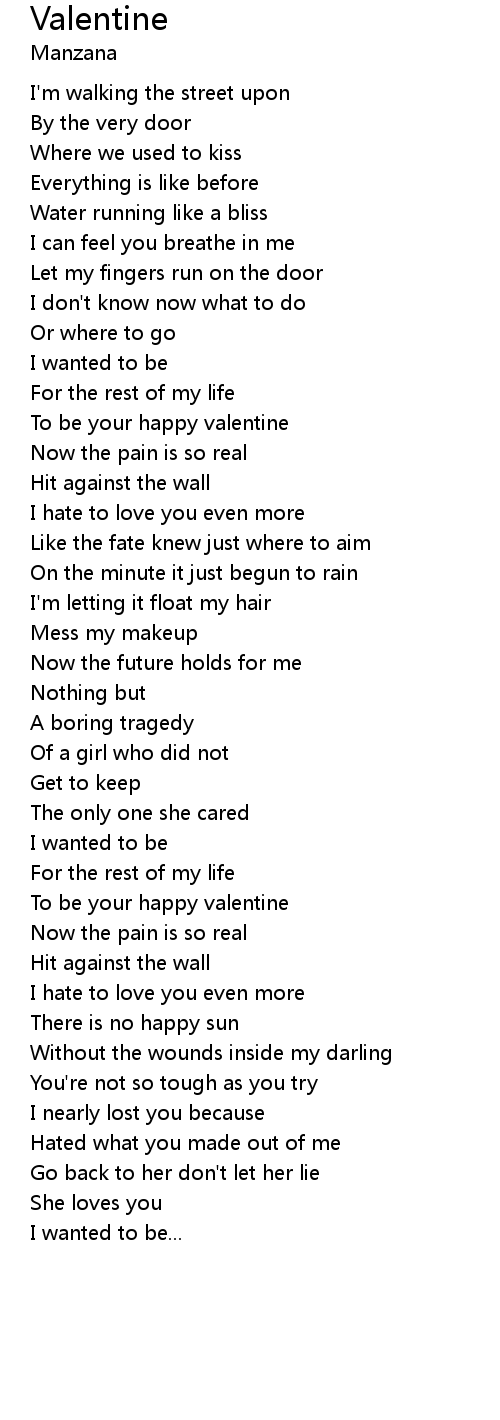 Valentine
Manzana

I'm walking the street upon
By the very door
Where we used to kiss
Everything is like before
Water running like a bliss
I can feel you breathe in me
Let my fingers run on the door
I don't know now what to do
Or where to go
I wanted to be
For the rest of my life
To be your happy valentine
Now the pain is so real
Hit against the wall
I hate to love you even more
Like the fate knew just where to aim
On the minute it just begun to rain
I'm letting it float my hair
Mess my makeup
Now the future holds for me
Nothing but
A boring tragedy
Of a girl who did not
Get to keep
The only one she cared
I wanted to be
For the rest of my life
To be your happy valentine
Now the pain is so real
Hit against the wall
I hate to love you even more
There is no happy sun
Without the wounds inside my darling
You're not so tough as you try
I nearly lost you because
Hated what you made out of me
Go back to her don't let her lie
She loves you
I wanted to be...